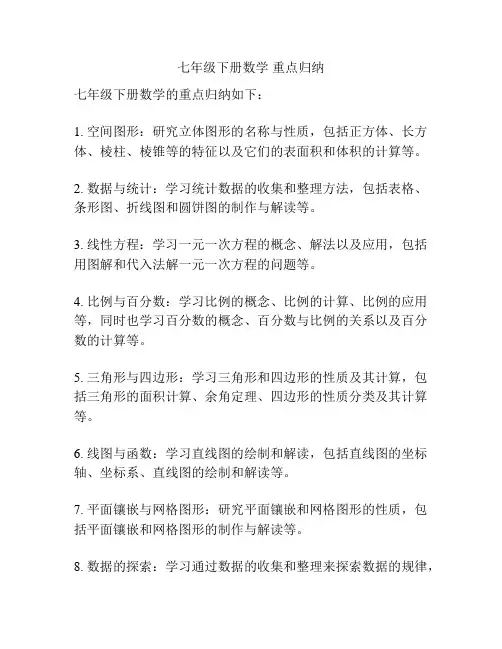 七年级下册数学 重点归纳

七年级下册数学的重点归纳如下：

1. 空间图形：研究立体图形的名称与性质，包括正方体、长方体、棱柱、棱锥等的特征以及它们的表面积和体积的计算等。

2. 数据与统计：学习统计数据的收集和整理方法，包括表格、条形图、折线图和圆饼图的制作与解读等。

3. 线性方程：学习一元一次方程的概念、解法以及应用，包括用图解和代入法解一元一次方程的问题等。

4. 比例与百分数：学习比例的概念、比例的计算、比例的应用等，同时也学习百分数的概念、百分数与比例的关系以及百分数的计算等。

5. 三角形与四边形：学习三角形和四边形的性质及其计算，包括三角形的面积计算、余角定理、四边形的性质分类及其计算等。

6. 线图与函数：学习直线图的绘制和解读，包括直线图的坐标轴、坐标系、直线图的绘制和解读等。

7. 平面镶嵌与网格图形：研究平面镶嵌和网格图形的性质，包括平面镶嵌和网格图形的制作与解读等。

8. 数据的探索：学习通过数据的收集和整理来探索数据的规律，